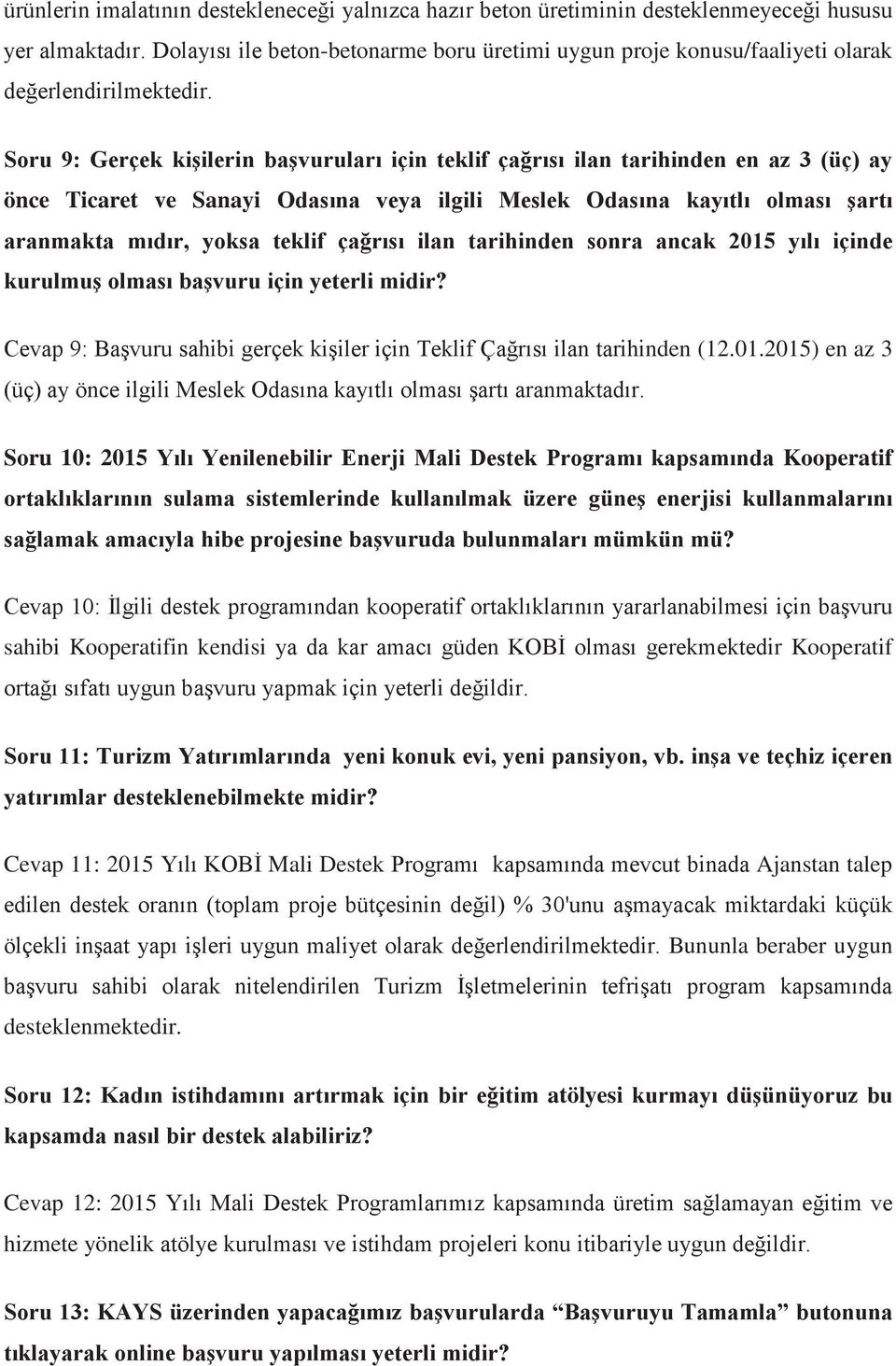 ürünlerin imalatının destekleneceği yalnızca hazır beton üretiminin desteklenmeyeceği hususu yer almaktadır. Dolayısı ile beton-betonarme boru üretimi uygun proje konusu/faaliyeti olarak değerlendirilmektedir.

Soru 9: Gerçek kişilerin başvuruları için teklif çağrısı ilan tarihinden en az 3 (üç) ay önce Ticaret ve Sanayi Odasına veya ilgili Meslek Odasına kayıtlı olması şartı aranmakta mıdır, yoksa teklif çağrısı ilan tarihinden sonra ancak 2015 yılı içinde kurulmuş olması başvuru için yeterli midir?

Cevap 9: Başvuru sahibi gerçek kişiler için Teklif Çağrısı ilan tarihinden (12.01.2015) en az 3 (üç) ay önce ilgili Meslek Odasına kayıtlı olması şartı aranmaktadır.

Soru 10: 2015 Yılı Yenilenebilir Enerji Mali Destek Programı kapsamında Kooperatif ortaklıklarının sulama sistemlerinde kullanılmak üzere güneş enerjisi kullanmalarını sağlamak amacıyla hibe projesine başvuruda bulunmaları mümkün mü?

Cevap 10: İlgili destek programından kooperatif ortaklıklarının yararlanabilmesi için başvuru sahibi Kooperatifin kendisi ya da kar amacı güden KOBİ olması gerekmektedir Kooperatif ortağı sıfatı uygun başvuru yapmak için yeterli değildir.

Soru 11: Turizm Yatırımlarında yeni konuk evi, yeni pansiyon, vb. inşa ve teçhiz içeren yatırımlar desteklenebilmekte midir?

Cevap 11: 2015 Yılı KOBİ Mali Destek Programı kapsamında mevcut binada Ajanstan talep edilen destek oranın (toplam proje bütçesinin değil) % 30'unu aşmayacak miktardaki küçük ölçekli inşaat yapı işleri uygun maliyet olarak değerlendirilmektedir. Bununla beraber uygun başvuru sahibi olarak nitelendirilen Turizm İşletmelerinin tefrişatı program kapsamında desteklenmektedir.

Soru 12: Kadın istihdamını artırmak için bir eğitim atölyesi kurmayı düşünüyoruz bu kapsamda nasıl bir destek alabiliriz?

Cevap 12: 2015 Yılı Mali Destek Programlarımız kapsamında üretim sağlamayan eğitim ve hizmete yönelik atölye kurulması ve istihdam projeleri konu itibariyle uygun değildir.

Soru 13: KAYS üzerinden yapacağımız başvurularda “Başvuruyu Tamamla” butonuna tıklayarak online başvuru yapılması yeterli midir?